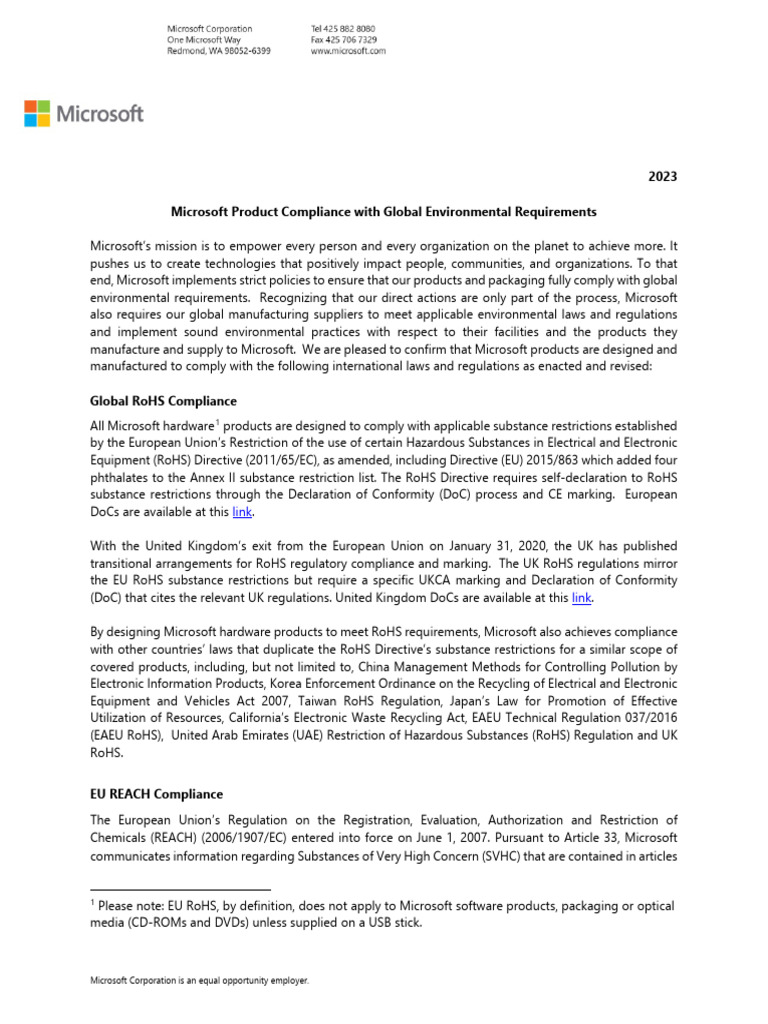 Microsoft Corporation
One Microsoft Way
Redmond, WA 98052-6399

Tel 425 882 8080
Fax 425 706 7329
www.microsoft.com

Microsoft

2023

Microsoft Product Compliance with Global Environmental Requirements

Microsoft's mission is to empower every person and every organization on the planet to achieve more. It pushes us to create technologies that positively impact people, communities, and organizations. To that end, Microsoft implements strict policies to ensure that our products and packaging fully comply with global environmental requirements. Recognizing that our direct actions are only part of the process, Microsoft also requires our global manufacturing suppliers to meet applicable environmental laws and regulations and implement sound environmental practices with respect to their facilities and the products they manufacture and supply to Microsoft. We are pleased to confirm that Microsoft products are designed and manufactured to comply with the following international laws and regulations as enacted and revised:

Global RoHS Compliance

All Microsoft hardware$^1$ products are designed to comply with applicable substance restrictions established by the European Union's Restriction of the use of certain Hazardous Substances in Electrical and Electronic Equipment (RoHS) Directive (2011/65/EC), as amended, including Directive (EU) 2015/863 which added four phthalates to the Annex II substance restriction list. The RoHS Directive requires self-declaration to RoHS substance restrictions through the Declaration of Conformity (DoC) process and CE marking. European DoCs are available at this link.

With the United Kingdom's exit from the European Union on January 31, 2020, the UK has published transitional arrangements for RoHS regulatory compliance and marking. The UK RoHS regulations mirror the EU RoHS substance restrictions but require a specific UKCA marking and Declaration of Conformity (DoC) that cites the relevant UK regulations. United Kingdom DoCs are available at this link.

By designing Microsoft hardware products to meet RoHS requirements, Microsoft also achieves compliance with other countries' laws that duplicate the RoHS Directive's substance restrictions for a similar scope of covered products, including, but not limited to, China Management Methods for Controlling Pollution by Electronic Information Products, Korea Enforcement Ordinance on the Recycling of Electrical and Electronic Equipment and Vehicles Act 2007, Taiwan RoHS Regulation, Japan's Law for Promotion of Effective Utilization of Resources, California's Electronic Waste Recycling Act, EAEU Technical Regulation 037/2016 (EAEU RoHS), United Arab Emirates (UAE) Restriction of Hazardous Substances (RoHS) Regulation and UK RoHS.

EU REACH Compliance

The European Union's Regulation on the Registration, Evaluation, Authorization and Restriction of Chemicals (REACH) (2006/1907/EC) entered into force on June 1, 2007. Pursuant to Article 33, Microsoft communicates information regarding Substances of Very High Concern (SVHC) that are contained in articles

$^1$ Please note: EU RoHS, by definition, does not apply to Microsoft software products, packaging or optical media (CD-ROMs and DVDs) unless supplied on a USB stick.

Microsoft Corporation is an equal opportunity employer.